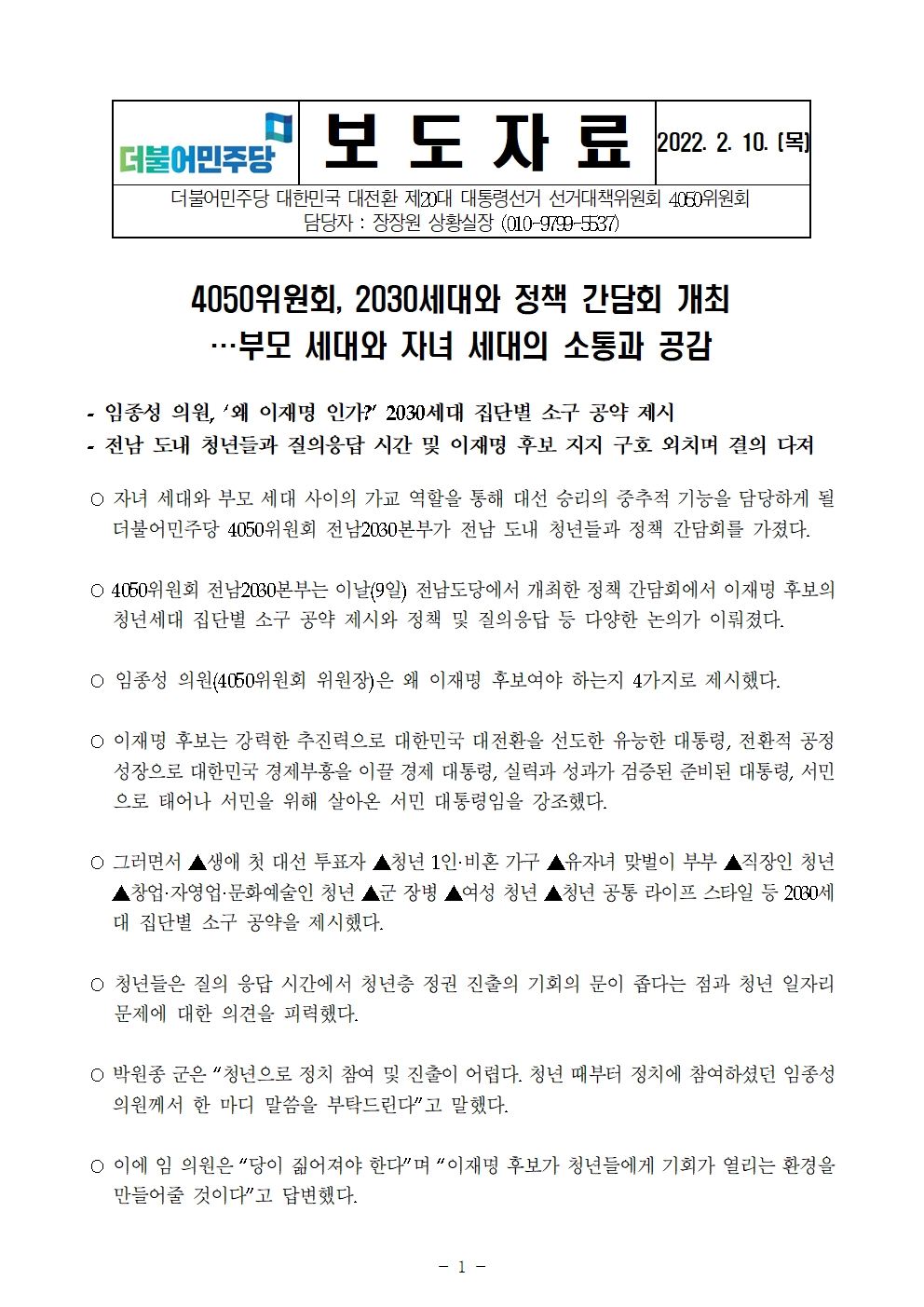 | 더불어민주당 | 보 도 자 료 | 2022. 2. 10. (목) |
|---|---|---|
| 더불어민주당 대한민국 대전환 제20대 대통령선거 선거대책위원회 4050위원회 담당자 : 장장원 상황실장 (010-9799-5537) | | |

4050위원회, 2030세대와 정책 간담회 개최
…부모 세대와 자녀 세대의 소통과 공감

- 임종성 의원, '왜 이재명 인가?' 2030세대 집단별 소구 공약 제시
- 전남 도내 청년들과 질의응답 시간 및 이재명 후보 지지 구호 외치며 결의 다져

○ 자녀 세대와 부모 세대 사이의 가교 역할을 통해 대선 승리의 중추적 기능을 담당하게 될 더불어민주당 4050위원회 전남2030본부가 전남 도내 청년들과 정책 간담회를 가졌다.

○ 4050위원회 전남2030본부는 이날(9일) 전남도당에서 개최한 정책 간담회에서 이재명 후보의 청년세대 집단별 소구 공약 제시와 정책 및 질의응답 등 다양한 논의가 이뤄졌다.

○ 임종성 의원(4050위원회 위원장)은 왜 이재명 후보여야 하는지 4가지로 제시했다.

○ 이재명 후보는 강력한 추진력으로 대한민국 대전환을 선도한 유능한 대통령, 전환적 공정 성장으로 대한민국 경제부흥을 이끌 경제 대통령, 실력과 성과가 검증된 준비된 대통령, 서민으로 태어나 서민을 위해 살아온 서민 대통령임을 강조했다.

○ 그러면서 ▲생애 첫 대선 투표자 ▲청년 1인·비혼 가구 ▲유자녀 맞벌이 부부 ▲직장인 청년 ▲창업·자영업·문화예술인 청년 ▲군 장병 ▲여성 청년 ▲청년 공통 라이프 스타일 등 2030세대 집단별 소구 공약을 제시했다.

○ 청년들은 질의 응답 시간에서 청년층 정권 진출의 기회의 문이 좁다는 점과 청년 일자리 문제에 대한 의견을 피력했다.

○ 박원종 군은 "청년으로 정치 참여 및 진출이 어렵다. 청년 때부터 정치에 참여하셨던 임종성 의원께서 한 마디 말씀을 부탁드린다"고 말했다.

○ 이에 임 의원은 "당이 젊어져야 한다"며 "이재명 후보가 청년들에게 기회가 열리는 환경을 만들어줄 것이다"고 답변했다.

- 1 -